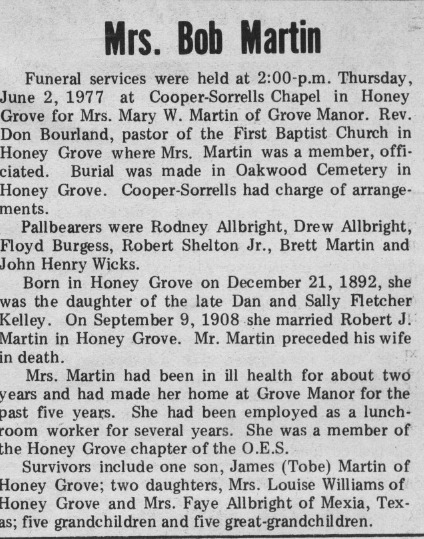 Mrs. Bob Martin

Funeral services were held at 2:00-p.m. Thursday, June 2, 1977 at Cooper-Sorrells Chapel in Honey Grove for Mrs. Mary W. Martin of Grove Manor. Rev. Don Bourland, pastor of the First Baptist Church in Honey Grove where Mrs. Martin was a member, officiated. Burial was made in Oakwood Cemetery in Honey Grove. Cooper-Sorrells had charge of arrangements.

Pallbearers were Rodney Allbright, Drew Allbright, Floyd Burgess, Robert Shelton Jr., Brett Martin and John Henry Wicks.

Born in Honey Grove on December 21, 1892, she was the daughter of the late Dan and Sally Fletcher Kelley. On September 9, 1908 she married Robert J. Martin in Honey Grove. Mr. Martin preceded his wife in death.

Mrs. Martin had been in ill health for about two years and had made her home at Grove Manor for the past five years. She had been employed as a lunchroom worker for several years. She was a member of the Honey Grove chapter of the O.E.S.

Survivors include one son, James (Tobe) Martin of Honey Grove; two daughters, Mrs. Louise Williams of Honey Grove and Mrs. Faye Allbright of Mexia, Texas; five grandchildren and five great-grandchildren.